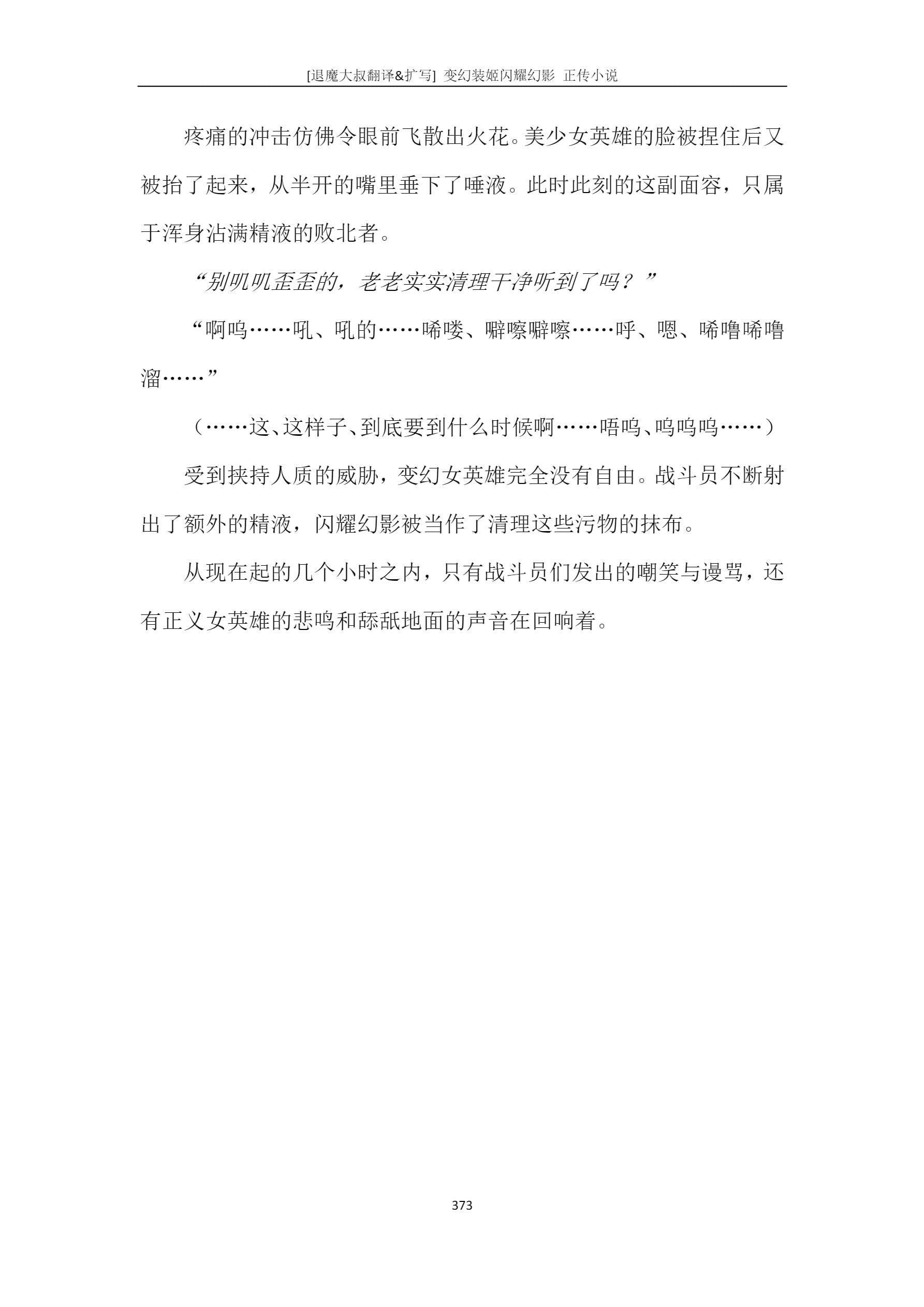 [退魔大叔翻译&扩写] 变幻装姬闪耀幻影 正传小说

疼痛的冲击仿佛令眼前飞散出火花。美少女英雄的脸被捏住后又被抬了起来，从半开的嘴里垂下了唾液。此时此刻的这副面容，只属于浑身沾满精液的败北者。

“别叽叽歪歪的，老老实实清理干净听到了吗？”

“啊呜……吼、吼的……唏喽、噼嚓噼嚓……呼、嗯、唏噜唏噜溜……”

（……这、这样子、到底要到什么时候啊……唔呜、呜呜呜……）

受到挟持人质的威胁，变幻女英雄完全没有自由。战斗员不断射出了额外的精液，闪耀幻影被当作了清理这些污物的抹布。

从现在起的几个小时之内，只有战斗员们发出的嘲笑与谩骂，还有正义女英雄的悲鸣和舔舐地面的声音在回响着。

373